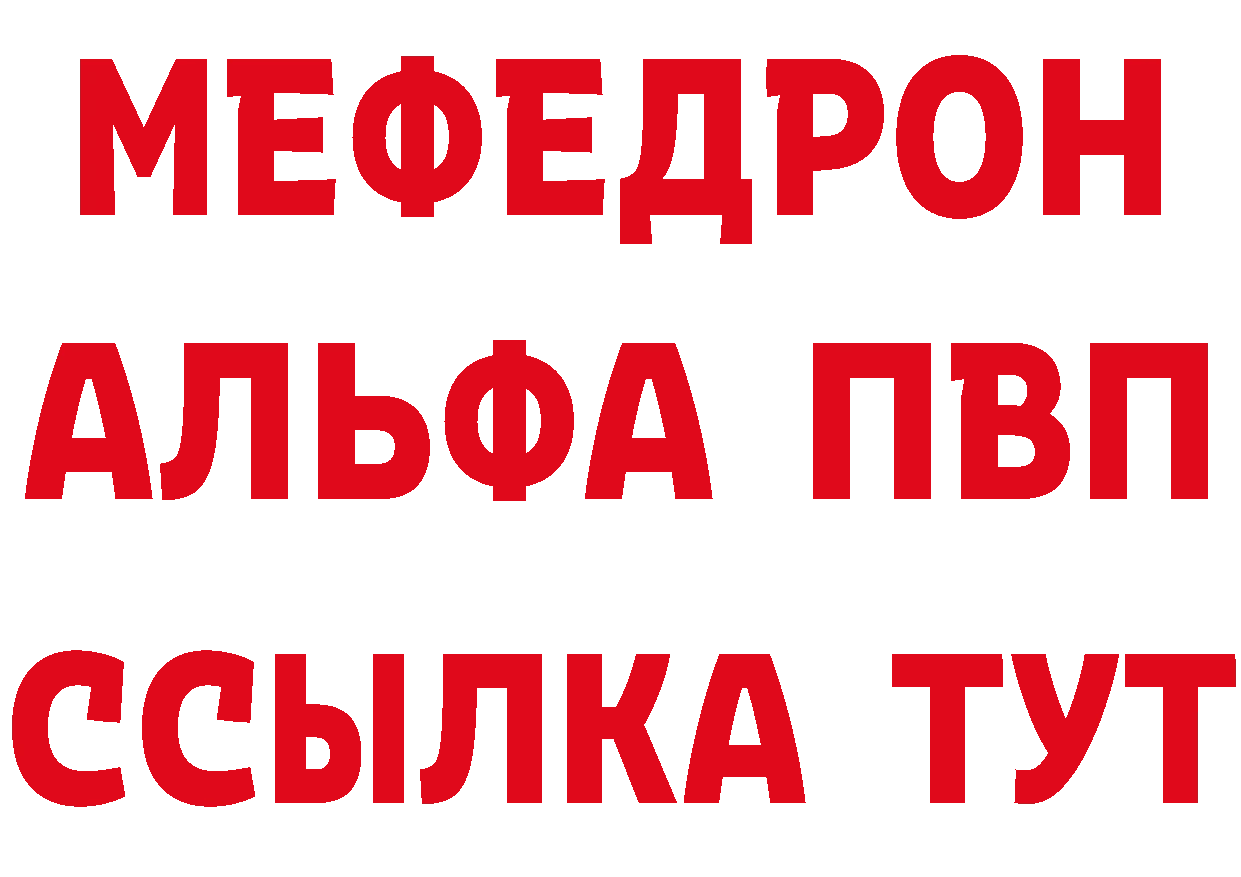 МЕФЕДРОН
АЛЬФА ПВП
ССЫЛКА ТУТ